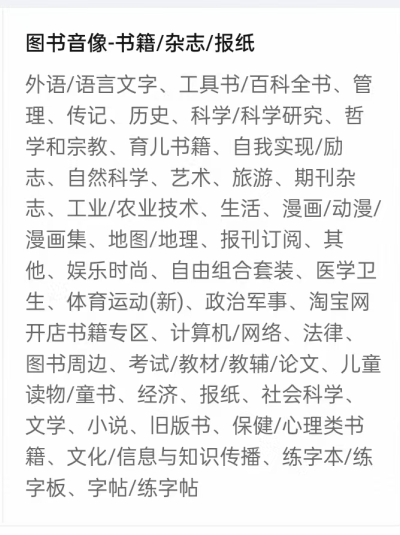 图书音像-书籍/杂志/报纸

外语/语言文字、工具书/百科全书、管理、传记、历史、科学/科学研究、哲学和宗教、育儿书籍、自我实现/励志、自然科学、艺术、旅游、期刊杂志、工业/农业技术、生活、漫画/动漫/漫画集、地图/地理、报刊订阅、其他、娱乐时尚、自由组合套装、医学卫生、体育运动(新)、政治军事、淘宝网开店书籍专区、计算机/网络、法律、图书周边、考试/教材/教辅/论文、儿童读物/童书、经济、报纸、社会科学、文学、小说、旧版书、保健/心理类书籍、文化/信息与知识传播、练字本/练字板、字帖/练字帖